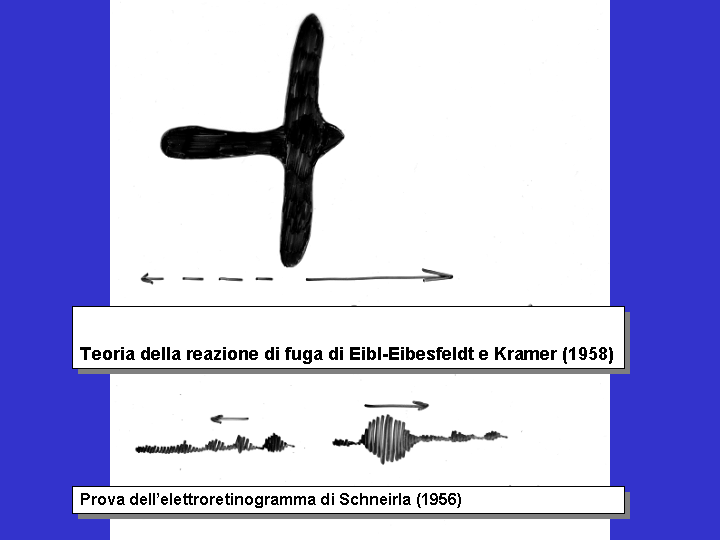 Teoria della reazione di fuga di Eibl-Eibesfeldt e Kramer (1958)

Prova dell'elettroretinogramma di Schneirla (1956)